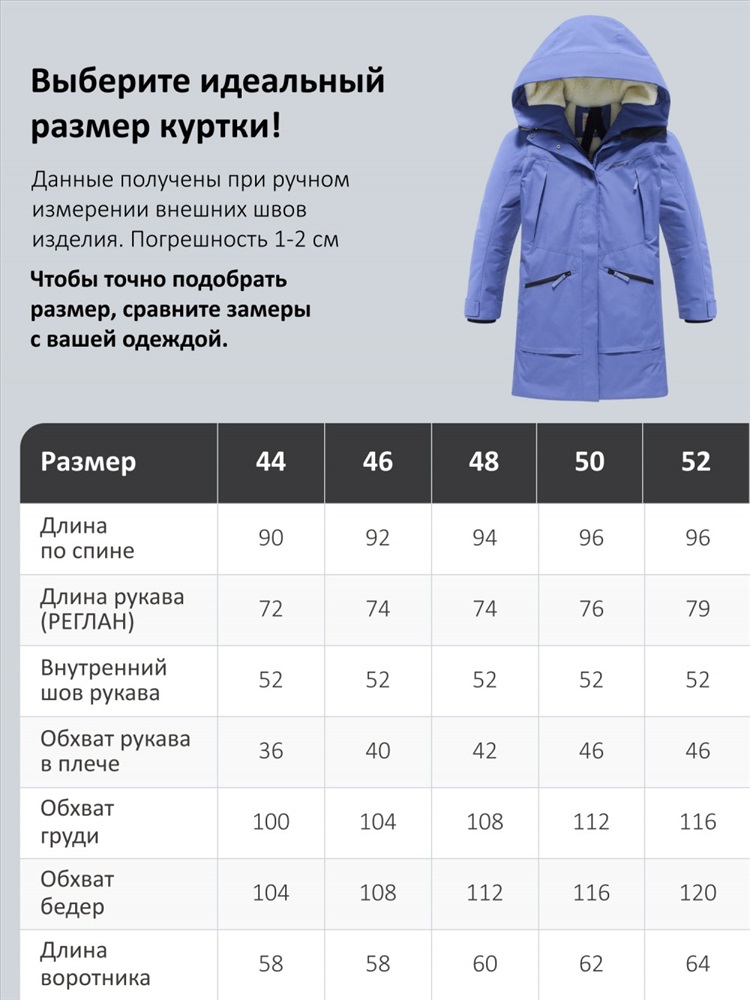 Выберите идеальный размер куртки!

Данные получены при ручном измерении внешних швов изделия. Погрешность 1-2 см

Чтобы точно подобрать размер, сравните замеры с вашей одеждой.

| Размер | 44 | 46 | 48 | 50 | 52 |
|---|---|---|---|---|---|
| Длина по спине | 90 | 92 | 94 | 96 | 96 |
| Длина рукава (РЕГЛАН) | 72 | 74 | 74 | 76 | 79 |
| Внутренний шов рукава | 52 | 52 | 52 | 52 | 52 |
| Обхват рукава в плече | 36 | 40 | 42 | 46 | 46 |
| Обхват груди | 100 | 104 | 108 | 112 | 116 |
| Обхват бедер | 104 | 108 | 112 | 116 | 120 |
| Длина воротника | 58 | 58 | 60 | 62 | 64 |